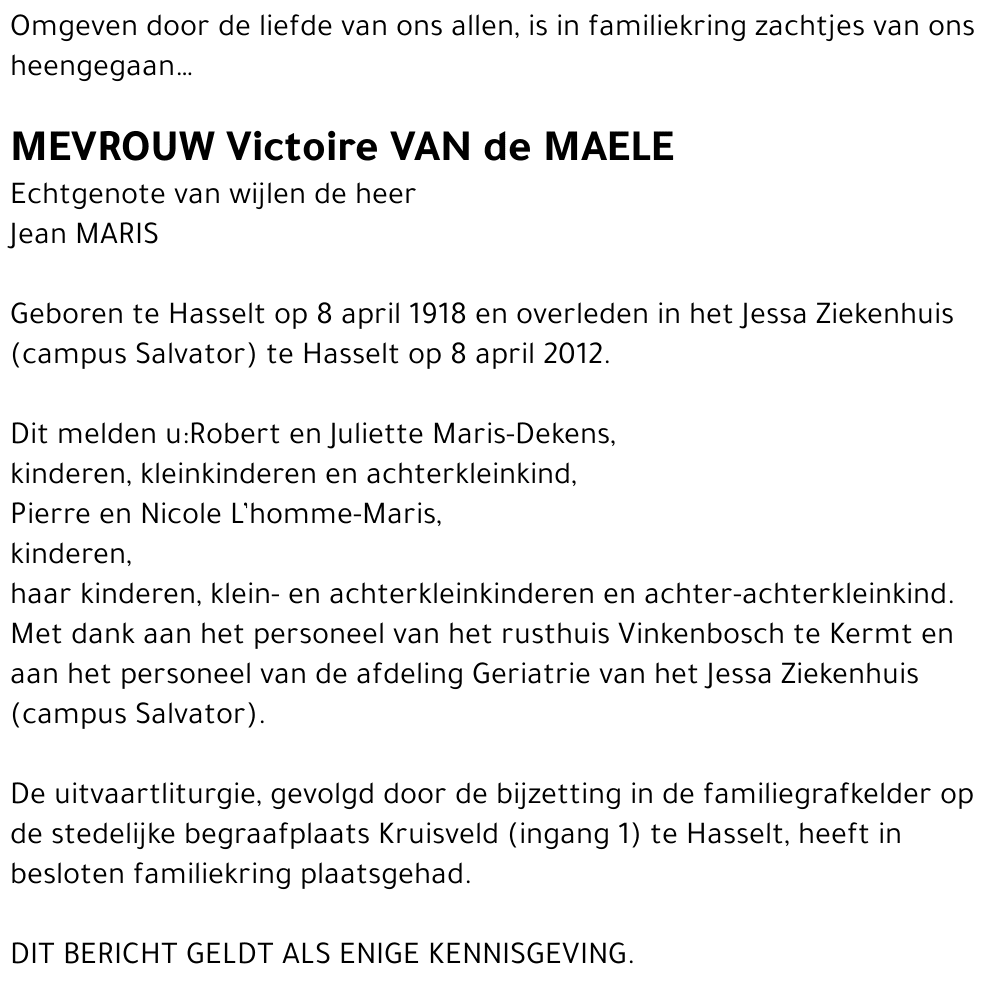 Omgeven door de liefde van ons allen, is in familiekring zachtjes van ons heengegaan...

MEVROUW Victoire VAN de MAELE
Echtgenote van wijlen de heer
Jean MARIS

Geboren te Hasselt op 8 april 1918 en overleden in het Jessa Ziekenhuis (campus Salvator) te Hasselt op 8 april 2012.

Dit melden u:Robert en Juliette Maris-Dekens,
kinderen, kleinkinderen en achterkleinkind,
Pierre en Nicole L'homme-Maris,
kinderen,
haar kinderen, klein- en achterkleinkinderen en achter-achterkleinkind.
Met dank aan het personeel van het rusthuis Vinkenbosch te Kermt en aan het personeel van de afdeling Geriatrie van het Jessa Ziekenhuis (campus Salvator).

De uitvaartliturgie, gevolgd door de bijzetting in de familiegrafkelder op de stedelijke begraafplaats Kruisveld (ingang 1) te Hasselt, heeft in besloten familiekring plaatsgehad.

DIT BERICHT GELDT ALS ENIGE KENNISGEVING.